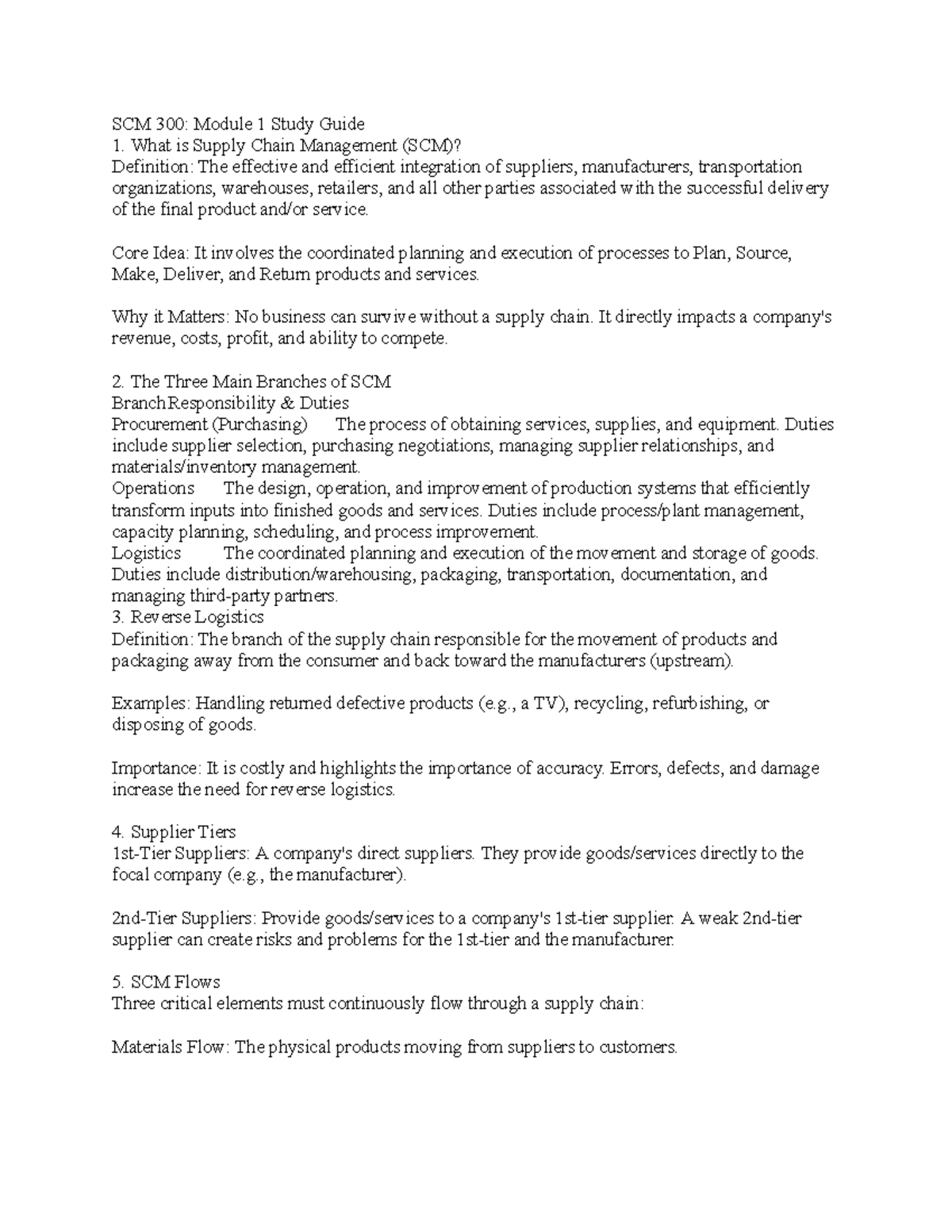 SCM 300: Module 1 Study Guide
1. What is Supply Chain Management (SCM)?
Definition: The effective and efficient integration of suppliers, manufacturers, transportation organizations, warehouses, retailers, and all other parties associated with the successful delivery of the final product and/or service.

Core Idea: It involves the coordinated planning and execution of processes to Plan, Source, Make, Deliver, and Return products and services.

Why it Matters: No business can survive without a supply chain. It directly impacts a company's revenue, costs, profit, and ability to compete.

2. The Three Main Branches of SCM
BranchResponsibility & Duties
Procurement (Purchasing) The process of obtaining services, supplies, and equipment. Duties include supplier selection, purchasing negotiations, managing supplier relationships, and materials/inventory management.
Operations The design, operation, and improvement of production systems that efficiently transform inputs into finished goods and services. Duties include process/plant management, capacity planning, scheduling, and process improvement.
Logistics The coordinated planning and execution of the movement and storage of goods. Duties include distribution/warehousing, packaging, transportation, documentation, and managing third-party partners.
3. Reverse Logistics
Definition: The branch of the supply chain responsible for the movement of products and packaging away from the consumer and back toward the manufacturers (upstream).

Examples: Handling returned defective products (e.g., a TV), recycling, refurbishing, or disposing of goods.

Importance: It is costly and highlights the importance of accuracy. Errors, defects, and damage increase the need for reverse logistics.

4. Supplier Tiers
1st-Tier Suppliers: A company's direct suppliers. They provide goods/services directly to the focal company (e.g., the manufacturer).

2nd-Tier Suppliers: Provide goods/services to a company's 1st-tier supplier. A weak 2nd-tier supplier can create risks and problems for the 1st-tier and the manufacturer.

5. SCM Flows
Three critical elements must continuously flow through a supply chain:

Materials Flow: The physical products moving from suppliers to customers.